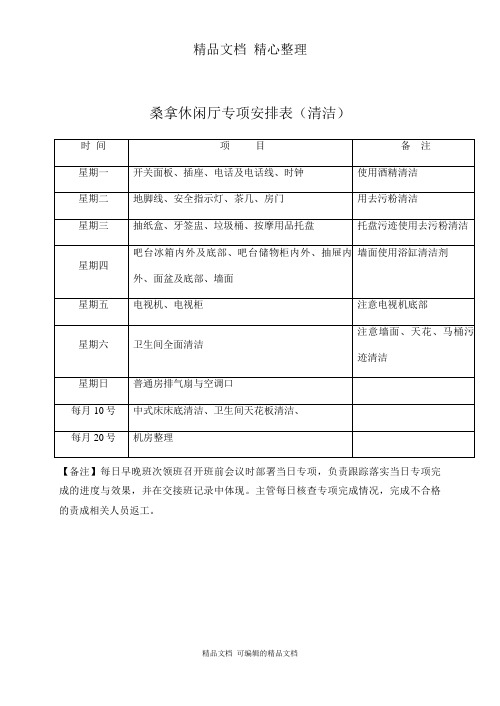 精品文档 精心整理

桑拿休闲厅专项安排表（清洁）

| 时 间 | 项 目 | 备 注 |
|---|---|---|
| 星期一 | 开关面板、插座、电话及电话线、时钟 | 使用酒精清洁 |
| 星期二 | 地脚线、安全指示灯、茶几、房门 | 用去污粉清洁 |
| 星期三 | 抽纸盒、牙签盅、垃圾桶、按摩用品托盘 | 托盘污迹使用去污粉清洁 |
| 星期四 | 吧台冰箱内外及底部、吧台储物柜内外、抽屉内外、面盆及底部、墙面 | 墙面使用浴缸清洁剂 |
| 星期五 | 电视机、电视柜 | 注意电视机底部 |
| 星期六 | 卫生间全面清洁 | 注意墙面、天花、马桶污迹清洁 |
| 星期日 | 普通房排气扇与空调口 | |
| 每月 10 号 | 中式床床底清洁、卫生间天花板清洁、 | |
| 每月 20 号 | 机房整理 | |

【备注】每日早晚班次领班召开班前会议时部署当日专项，负责跟踪落实当日专项完成的进度与效果，并在交接班记录中体现。主管每日核查专项完成情况，完成不合格的责成相关人员返工。

精品文档 可编辑的精品文档